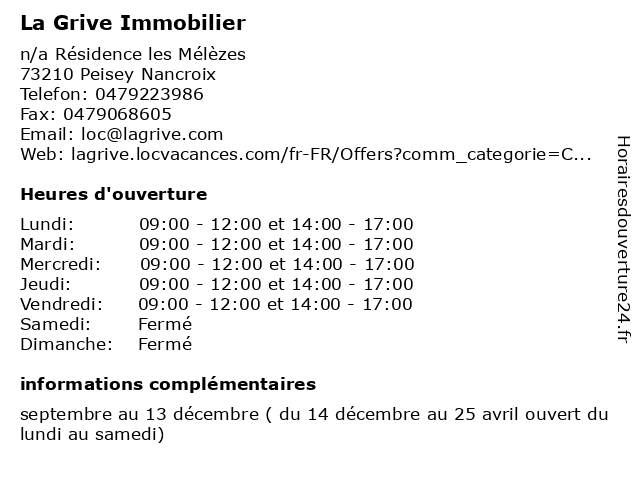 La Grive Immobilier

n/a Résidence les Mélèzes
73210 Peisey Nancroix
Telefon: 0479223986
Fax: 0479068605
Email: loc@lagrive.com
Web: lagrive.locvacances.com/fr-FR/Offers?comm_categorie=C...

Heures d'ouverture

| | |
|---|---|
| Lundi: | 09:00 - 12:00 et 14:00 - 17:00 |
| Mardi: | 09:00 - 12:00 et 14:00 - 17:00 |
| Mercredi: | 09:00 - 12:00 et 14:00 - 17:00 |
| Jeudi: | 09:00 - 12:00 et 14:00 - 17:00 |
| Vendredi: | 09:00 - 12:00 et 14:00 - 17:00 |
| Samedi: | Fermé |
| Dimanche: | Fermé |

informations complémentaires

septembre au 13 décembre ( du 14 décembre au 25 avril ouvert du lundi au samedi)

Horairesdouverture24.fr